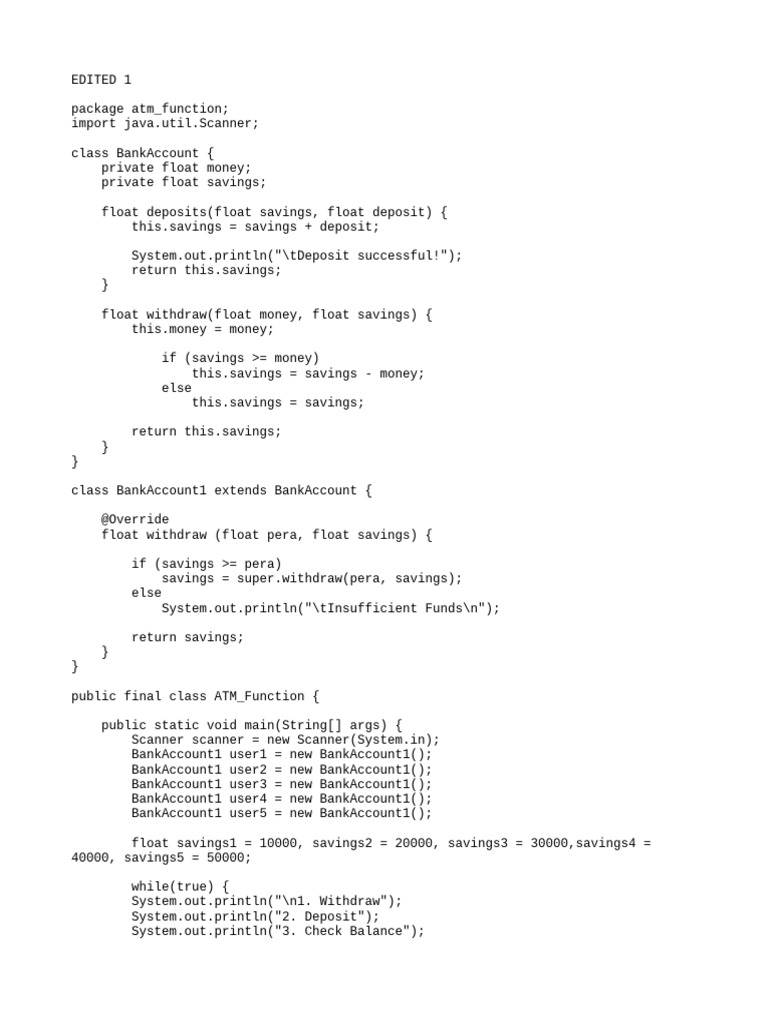 EDITED 1

package atm_function;
import java.util.Scanner;

class BankAccount {
    private float money;
    private float savings;

    float deposits(float savings, float deposit) {
        this.savings = savings + deposit;

        System.out.println("\tDeposit successful!");
        return this.savings;
    }

    float withdraw(float money, float savings) {
        this.money = money;

            if (savings >= money)
                this.savings = savings - money;
            else
                this.savings = savings;

        return this.savings;
    }
}

class BankAccount1 extends BankAccount {

    @Override
    float withdraw (float pera, float savings) {

        if (savings >= pera)
            savings = super.withdraw(pera, savings);
        else
            System.out.println("\tInsufficient Funds\n");

        return savings;
    }
}

public final class ATM_Function {

    public static void main(String[] args) {
        Scanner scanner = new Scanner(System.in);
        BankAccount1 user1 = new BankAccount1();
        BankAccount1 user2 = new BankAccount1();
        BankAccount1 user3 = new BankAccount1();
        BankAccount1 user4 = new BankAccount1();
        BankAccount1 user5 = new BankAccount1();

        float savings1 = 10000, savings2 = 20000, savings3 = 30000,savings4 = 40000, savings5 = 50000;

        while(true) {
        System.out.println("\n1. Withdraw");
        System.out.println("2. Deposit");
        System.out.println("3. Check Balance");